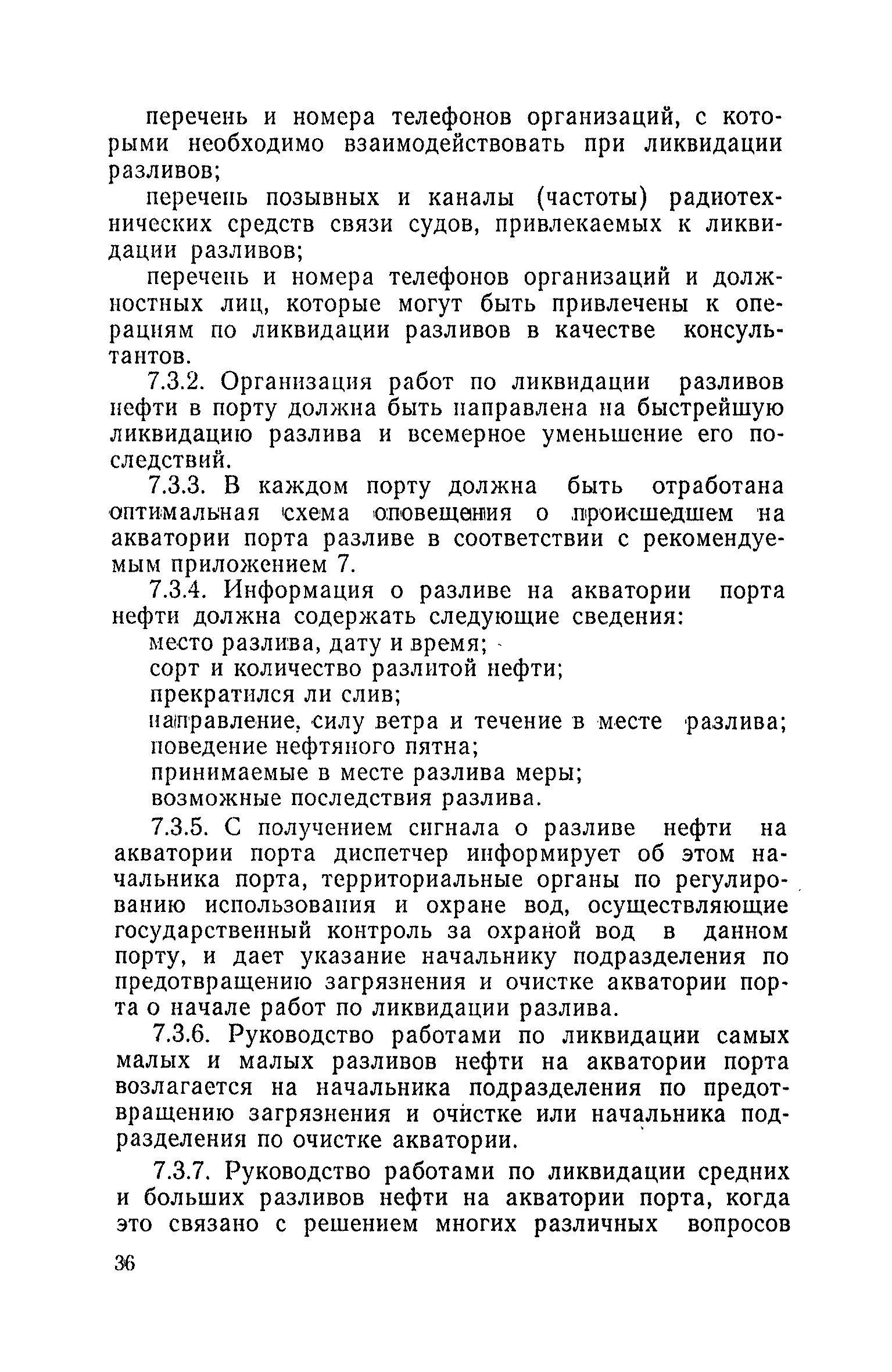 перечень и номера телефонов организаций, с которыми необходимо взаимодействовать при ликвидации разливов;

перечень позывных и каналы (частоты) радиотехнических средств связи судов, привлекаемых к ликвидации разливов;

перечень и номера телефонов организаций и должностных лиц, которые могут быть привлечены к операциям по ликвидации разливов в качестве консультантов.

7.3.2. Организация работ по ликвидации разливов нефти в порту должна быть направлена на быстрейшую ликвидацию разлива и всемерное уменьшение его последствий.

7.3.3. В каждом порту должна быть отработана оптимальная схема оповещения о происшедшем на акватории порта разливе в соответствии с рекомендуемым приложением 7.

7.3.4. Информация о разливе на акватории порта нефти должна содержать следующие сведения:

место разлива, дату и время;

сорт и количество разлитой нефти;

прекратился ли слив;

направление, силу ветра и течение в месте разлива;

поведение нефтяного пятна;

принимаемые в месте разлива меры;

возможные последствия разлива.

7.3.5. С получением сигнала о разливе нефти на акватории порта диспетчер информирует об этом начальника порта, территориальные органы по регулированию использования и охране вод, осуществляющие государственный контроль за охраной вод в данном порту, и дает указание начальнику подразделения по предотвращению загрязнения и очистке акватории порта о начале работ по ликвидации разлива.

7.3.6. Руководство работами по ликвидации самых малых и малых разливов нефти на акватории порта возлагается на начальника подразделения по предотвращению загрязнения и очистке или начальника подразделения по очистке акватории.

7.3.7. Руководство работами по ликвидации средних и больших разливов нефти на акватории порта, когда это связано с решением многих различных вопросов

36